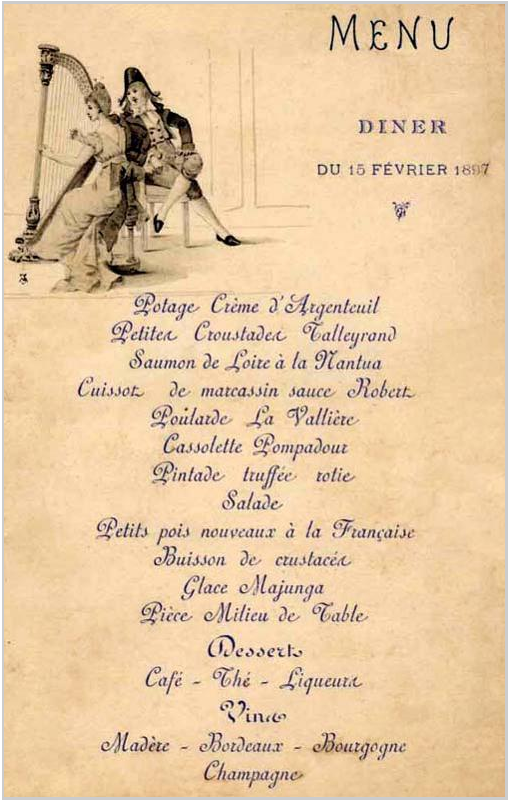 MENU

DINER

DU 15 FÉVRIER 1897

Potage Crème d'Argenteuil
Petites Croustades Talleyrand
Saumon de Loire à la Nantua
Cuissot de marcassin sauce Robert
Poularde La Vallière
Cassolette Pompadour
Pintade truffée rotie
Salade
Petits pois nouveaux à la Française
Buisson de crustacés
Glace Majunga
Pièce Milieu de Table
Dessert
Café - Thé - Liqueurs
Vins
Madère - Bordeaux - Bourgogne
Champagne